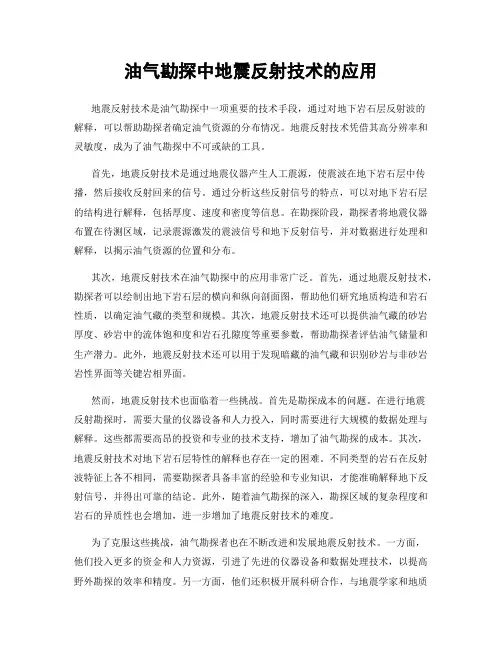 油气勘探中地震反射技术的应用

地震反射技术是油气勘探中一项重要的技术手段，通过对地下岩石层反射波的解释，可以帮助勘探者确定油气资源的分布情况。地震反射技术凭借其高分辨率和灵敏度，成为了油气勘探中不可或缺的工具。

首先，地震反射技术是通过地震仪器产生人工震源，使震波在地下岩石层中传播，然后接收反射回来的信号。通过分析这些反射信号的特点，可以对地下岩石层的结构进行解释，包括厚度、速度和密度等信息。在勘探阶段，勘探者将地震仪器布置在待测区域，记录震源激发的震波信号和地下反射信号，并对数据进行处理和解释，以揭示油气资源的位置和分布。

其次，地震反射技术在油气勘探中的应用非常广泛。首先，通过地震反射技术，勘探者可以绘制出地下岩石层的横向和纵向剖面图，帮助他们研究地质构造和岩石性质，以确定油气藏的类型和规模。其次，地震反射技术还可以提供油气藏的砂岩厚度、砂岩中的流体饱和度和岩石孔隙度等重要参数，帮助勘探者评估油气储量和生产潜力。此外，地震反射技术还可以用于发现暗藏的油气藏和识别砂岩与非砂岩岩性界面等关键岩相界面。

然而，地震反射技术也面临着一些挑战。首先是勘探成本的问题。在进行地震反射勘探时，需要大量的仪器设备和人力投入，同时需要进行大规模的数据处理与解释。这些都需要高昂的投资和专业的技术支持，增加了油气勘探的成本。其次，地震反射技术对地下岩石层特性的解释也存在一定的困难。不同类型的岩石在反射波特征上各不相同，需要勘探者具备丰富的经验和专业知识，才能准确解释地下反射信号，并得出可靠的结论。此外，随着油气勘探的深入，勘探区域的复杂程度和岩石的异质性也会增加，进一步增加了地震反射技术的难度。

为了克服这些挑战，油气勘探者也在不断改进和发展地震反射技术。一方面，他们投入更多的资金和人力资源，引进了先进的仪器设备和数据处理技术，以提高野外勘探的效率和精度。另一方面，他们还积极开展科研合作，与地震学家和地质